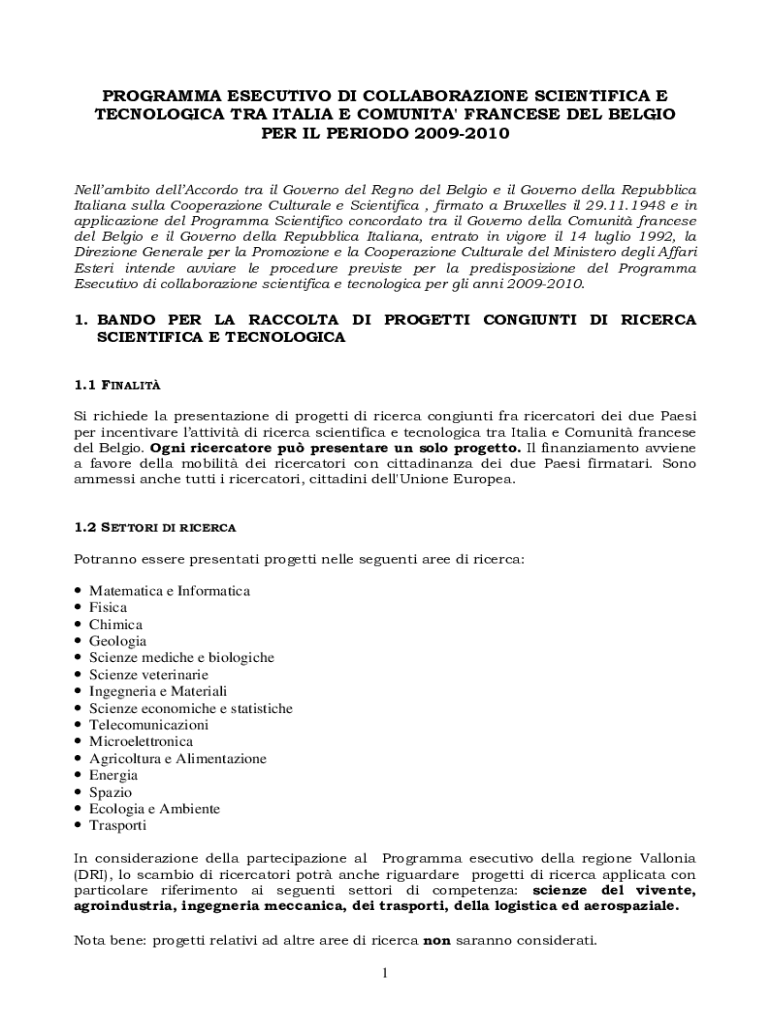 PROGRAMMA ESECUTIVO DI COLLABORAZIONE SCIENTIFICA E TECNOLOGICA TRA ITALIA E COMUNITA' FRANCESE DEL BELGIO PER IL PERIODO 2009-2010

Nell'ambito dell'Accordo tra il Governo del Regno del Belgio e il Governo della Repubblica Italiana sulla Cooperazione Culturale e Scientifica , firmato a Bruxelles il 29.11.1948 e in applicazione del Programma Scientifico concordato tra il Governo della Comunità francese del Belgio e il Governo della Repubblica Italiana, entrato in vigore il 14 luglio 1992, la Direzione Generale per la Promozione e la Cooperazione Culturale del Ministero degli Affari Esteri intende avviare le procedure previste per la predisposizione del Programma Esecutivo di collaborazione scientifica e tecnologica per gli anni 2009-2010.

1. BANDO PER LA RACCOLTA DI PROGETTI CONGIUNTI DI RICERCA SCIENTIFICA E TECNOLOGICA

1.1 FINALITÀ

Si richiede la presentazione di progetti di ricerca congiunti fra ricercatori dei due Paesi per incentivare l'attività di ricerca scientifica e tecnologica tra Italia e Comunità francese del Belgio. Ogni ricercatore può presentare un solo progetto. Il finanziamento avviene a favore della mobilità dei ricercatori con cittadinanza dei due Paesi firmatari. Sono ammessi anche tutti i ricercatori, cittadini dell'Unione Europea.

1.2 SETTORI DI RICERCA

Potranno essere presentati progetti nelle seguenti aree di ricerca:

• Matematica e Informatica
• Fisica
• Chimica
• Geologia
• Scienze mediche e biologiche
• Scienze veterinarie
• Ingegneria e Materiali
• Scienze economiche e statistiche
• Telecomunicazioni
• Microelettronica
• Agricoltura e Alimentazione
• Energia
• Spazio
• Ecologia e Ambiente
• Trasporti

In considerazione della partecipazione al Programma esecutivo della regione Vallonia (DRI), lo scambio di ricercatori potrà anche riguardare progetti di ricerca applicata con particolare riferimento ai seguenti settori di competenza: scienze del vivente, agroindustria, ingegneria meccanica, dei trasporti, della logistica ed aerospaziale.

Nota bene: progetti relativi ad altre aree di ricerca non saranno considerati.

1